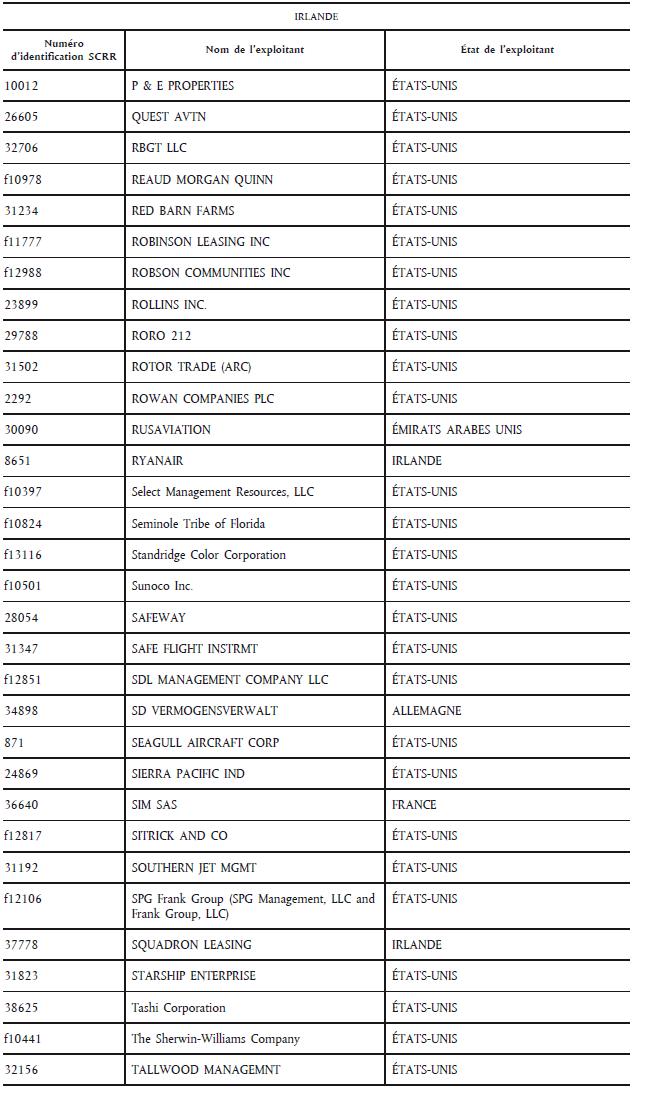 IRLANDE

| Numéro d'identification SCRR | Nom de l'exploitant | État de l'exploitant |
|---|---|---|
| 10012 | P & E PROPERTIES | ÉTATS-UNIS |
| 26605 | QUEST AVTN | ÉTATS-UNIS |
| 32706 | RBGT LLC | ÉTATS-UNIS |
| f10978 | REAUD MORGAN QUINN | ÉTATS-UNIS |
| 31234 | RED BARN FARMS | ÉTATS-UNIS |
| f11777 | ROBINSON LEASING INC | ÉTATS-UNIS |
| f12988 | ROBSON COMMUNITIES INC | ÉTATS-UNIS |
| 23899 | ROLLINS INC. | ÉTATS-UNIS |
| 29788 | RORO 212 | ÉTATS-UNIS |
| 31502 | ROTOR TRADE (ARC) | ÉTATS-UNIS |
| 2292 | ROWAN COMPANIES PLC | ÉTATS-UNIS |
| 30090 | RUSAVIATION | ÉMIRATS ARABES UNIS |
| 8651 | RYANAIR | IRLANDE |
| f10397 | Select Management Resources, LLC | ÉTATS-UNIS |
| f10824 | Seminole Tribe of Florida | ÉTATS-UNIS |
| f13116 | Standridge Color Corporation | ÉTATS-UNIS |
| f10501 | Sunoco Inc. | ÉTATS-UNIS |
| 28054 | SAFEWAY | ÉTATS-UNIS |
| 31347 | SAFE FLIGHT INSTRMT | ÉTATS-UNIS |
| f12851 | SDL MANAGEMENT COMPANY LLC | ÉTATS-UNIS |
| 34898 | SD VERMOGENSVERWALT | ALLEMAGNE |
| 871 | SEAGULL AIRCRAFT CORP | ÉTATS-UNIS |
| 24869 | SIERRA PACIFIC IND | ÉTATS-UNIS |
| 36640 | SIM SAS | FRANCE |
| f12817 | SITRICK AND CO | ÉTATS-UNIS |
| 31192 | SOUTHERN JET MGMT | ÉTATS-UNIS |
| f12106 | SPG Frank Group (SPG Management, LLC and Frank Group, LLC) | ÉTATS-UNIS |
| 37778 | SQUADRON LEASING | IRLANDE |
| 31823 | STARSHIP ENTERPRISE | ÉTATS-UNIS |
| 38625 | Tashi Corporation | ÉTATS-UNIS |
| f10441 | The Sherwin-Williams Company | ÉTATS-UNIS |
| 32156 | TALLWOOD MANAGEMNT | ÉTATS-UNIS |